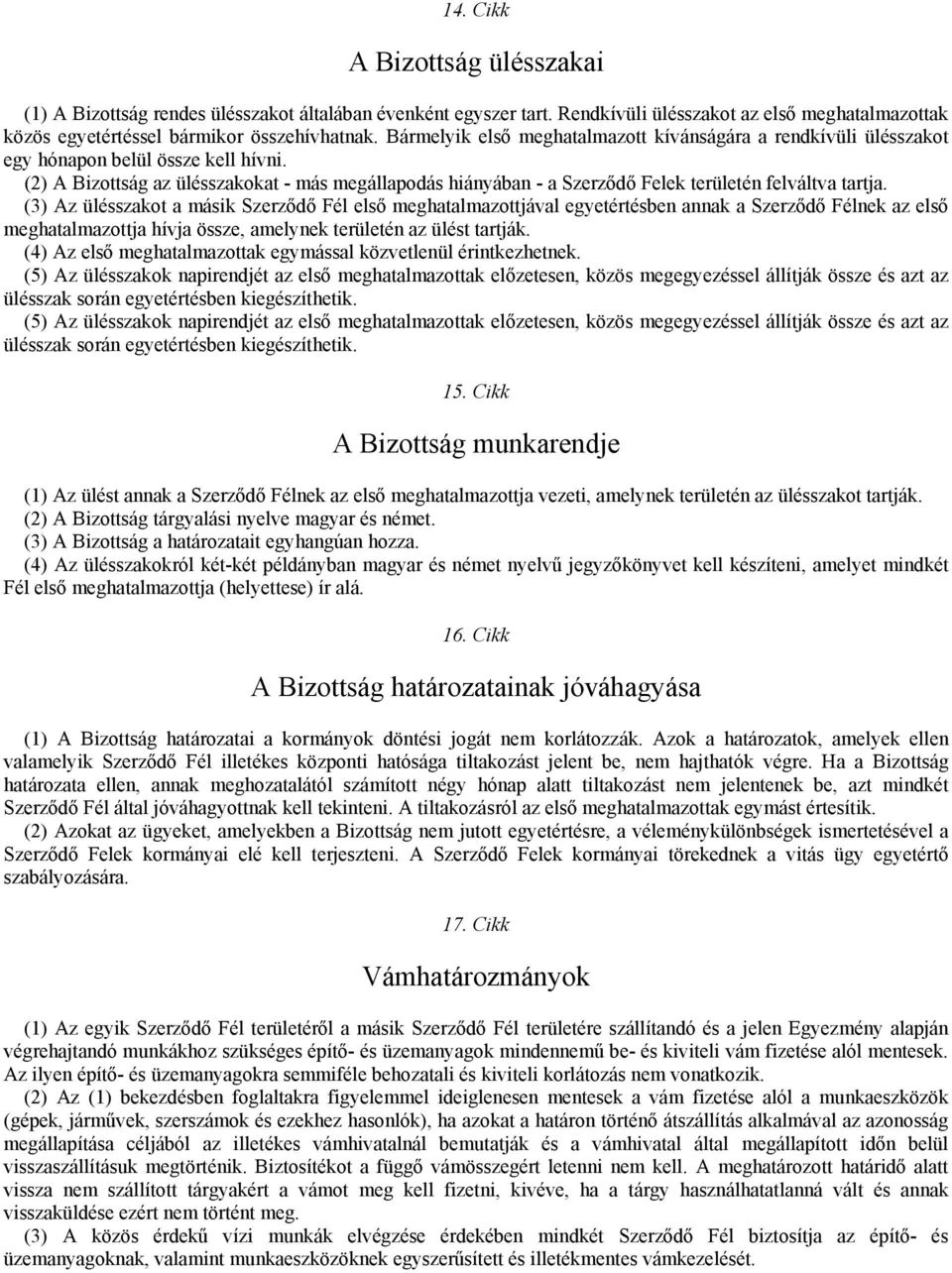 14. Cikk

A Bizottság ülésszakai

(1) A Bizottság rendes ülésszakot általában évenként egyszer tart. Rendkívüli ülésszakot az első meghatalmazottak közös egyetértéssel bármikor összehívhatnak. Bármelyik első meghatalmazott kívánságára a rendkívüli ülésszakot egy hónapon belül össze kell hívni.
(2) A Bizottság az ülésszakokat - más megállapodás hiányában - a Szerződő Felek területén felváltva tartja.
(3) Az ülésszakot a másik Szerződő Fél első meghatalmazottjával egyetértésben annak a Szerződő Félnek az első meghatalmazottja hívja össze, amelynek területén az ülést tartják.
(4) Az első meghatalmazottak egymással közvetlenül érintkezhetnek.
(5) Az ülésszakok napirendjét az első meghatalmazottak előzetesen, közös megegyezéssel állítják össze és azt az ülésszak során egyetértésben kiegészíthetik.
(5) Az ülésszakok napirendjét az első meghatalmazottak előzetesen, közös megegyezéssel állítják össze és azt az ülésszak során egyetértésben kiegészíthetik.

15. Cikk

A Bizottság munkarendje

(1) Az ülést annak a Szerződő Félnek az első meghatalmazottja vezeti, amelynek területén az ülésszakot tartják.
(2) A Bizottság tárgyalási nyelve magyar és német.
(3) A Bizottság a határozatait egyhangúan hozza.
(4) Az ülésszakokról két-két példányban magyar és német nyelvű jegyzőkönyvet kell készíteni, amelyet mindkét Fél első meghatalmazottja (helyettese) ír alá.

16. Cikk

A Bizottság határozatainak jóváhagyása

(1) A Bizottság határozatai a kormányok döntési jogát nem korlátozzák. Azok a határozatok, amelyek ellen valamelyik Szerződő Fél illetékes központi hatósága tiltakozást jelent be, nem hajthatók végre. Ha a Bizottság határozata ellen, annak meghozatalától számított négy hónap alatt tiltakozást nem jelentenek be, azt mindkét Szerződő Fél által jóváhagyottnak kell tekinteni. A tiltakozásról az első meghatalmazottak egymást értesítik.
(2) Azokat az ügyeket, amelyekben a Bizottság nem jutott egyetértésre, a véleménykülönbségek ismertetésével a Szerződő Felek kormányai elé kell terjeszteni. A Szerződő Felek kormányai törekednek a vitás ügy egyetértő szabályozására.

17. Cikk

Vámhatározmányok

(1) Az egyik Szerződő Fél területéről a másik Szerződő Fél területére szállítandó és a jelen Egyezmény alapján végrehajtandó munkákhoz szükséges építő- és üzemanyagok mindennemű be- és kiviteli vám fizetése alól mentesek. Az ilyen építő- és üzemanyagokra semmiféle behozatali és kiviteli korlátozás nem vonatkozik.
(2) Az (1) bekezdésben foglaltakra figyelemmel ideiglenesen mentesek a vám fizetése alól a munkaeszközök (gépek, járművek, szerszámok és ezekhez hasonlók), ha azokat a határon történő átszállítás alkalmával az azonosság megállapítása céljából az illetékes vámhivatalnál bemutatják és a vámhivatal által megállapított időn belül visszaszállításuk megtörténik. Biztosítékot a függő vámösszegért letenni nem kell. A meghatározott határidő alatt vissza nem szállított tárgyakért a vámot meg kell fizetni, kivéve, ha a tárgy használhatatlanná vált és annak visszaküldése ezért nem történt meg.
(3) A közös érdekű vízi munkák elvégzése érdekében mindkét Szerződő Fél biztosítja az építő- és üzemanyagoknak, valamint munkaeszközöknek egyszerűsített és illetékmentes vámkezelését.